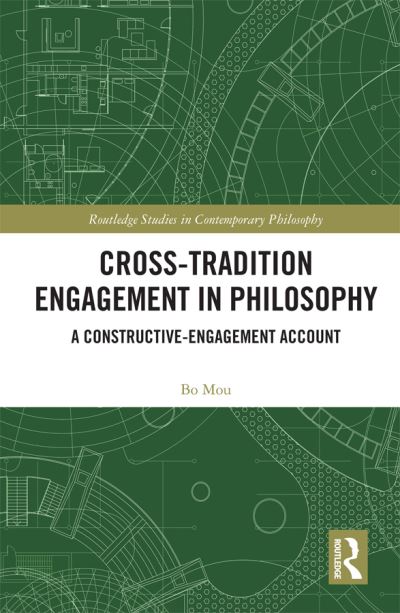 Routledge Studies in Contemporary Philosophy

CROSS-TRADITION ENGAGEMENT IN PHILOSOPHY

A CONSTRUCTIVE-ENGAGEMENT ACCOUNT

Bo Mou

ROUTLEDGE